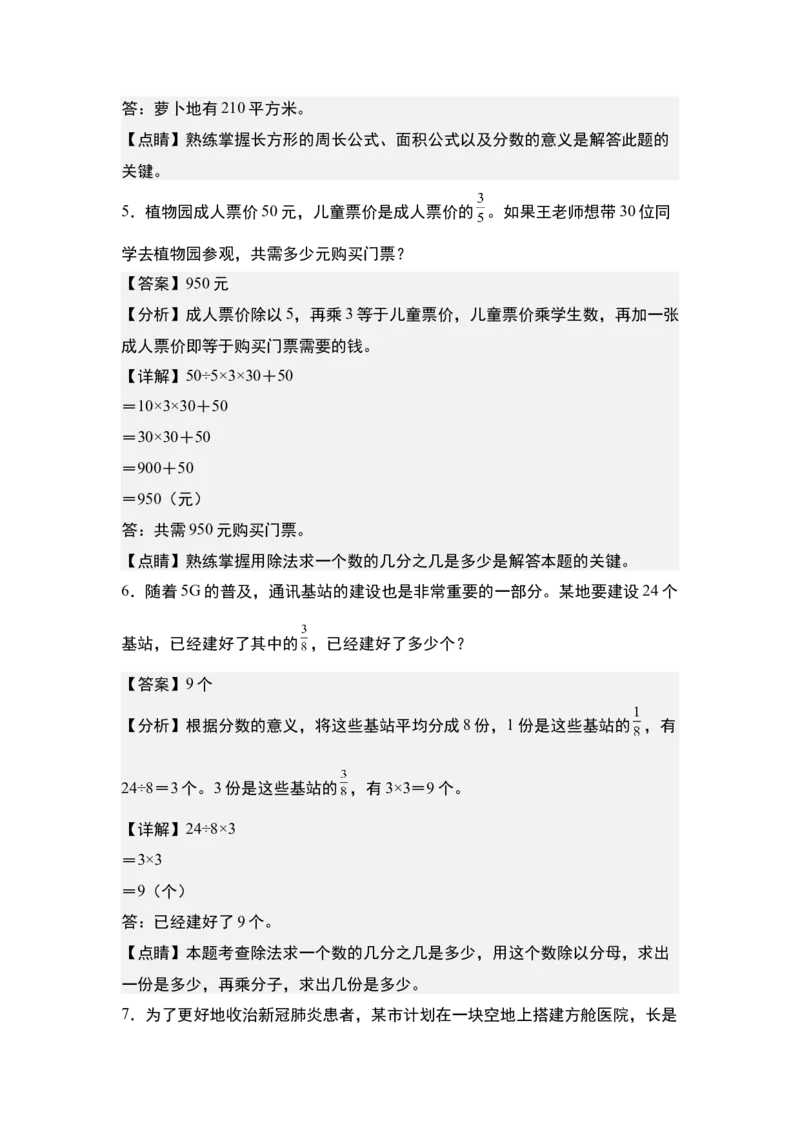 答：萝卜地有210平方米。

【点睛】熟练掌握长方形的周长公式、面积公式以及分数的意义是解答此题的关键。

5．植物园成人票价50元，儿童票价是成人票价的$\frac{3}{5}$。如果王老师想带30位同学去植物园参观，共需多少元购买门票？

【答案】950元

【分析】成人票价除以5，再乘3等于儿童票价，儿童票价乘学生数，再加一张成人票价即等于购买门票需要的钱。

【详解】$50÷5×3×30+50$
$=10×3×30+50$
$=30×30+50$
$=900+50$
$=950$（元）
答：共需950元购买门票。

【点睛】熟练掌握用除法求一个数的几分之几是多少是解答本题的关键。

6．随着5G的普及，通讯基站的建设也是非常重要的一部分。某地要建设24个基站，已经建好了其中的$\frac{3}{8}$，已经建好了多少个？

【答案】9个

【分析】根据分数的意义，将这些基站平均分成8份，1份是这些基站的$\frac{1}{8}$，有$24÷8=3$个。3份是这些基站的$\frac{3}{8}$，有$3×3=9$个。

【详解】$24÷8×3$
$=3×3$
$=9$（个）
答：已经建好了9个。

【点睛】本题考查除法求一个数的几分之几是多少，用这个数除以分母，求出一份是多少，再乘分子，求出几份是多少。

7．为了更好地收治新冠肺炎患者，某市计划在一块空地上搭建方舱医院，长是